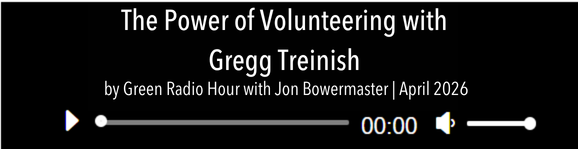 The Power of Volunteering with Gregg Treinish
by Green Radio Hour with Jon Bowermaster | April 2026
00:00